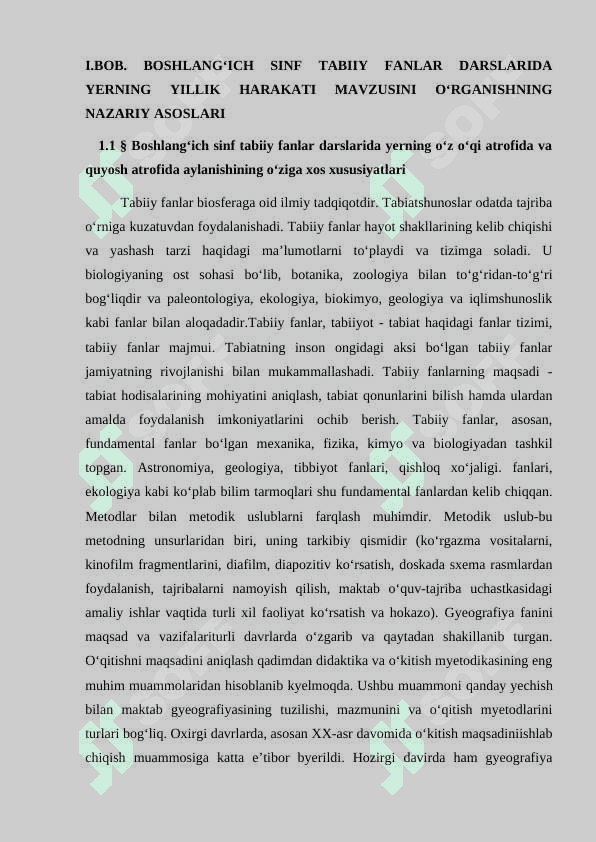 I.BOB. BOSHLANG‘ICH SINF TABIIY FANLAR DARSLARIDA YERNING YILLIK HARAKATI MAVZUSINI O‘RGANISHNING NAZARIY ASOSLARI

1.1 § Boshlang‘ich sinf tabiiy fanlar darslarida yerning o‘z o‘qi atrofida va quyosh atrofida aylanishining o‘ziga xos xususiyatlari

Tabiiy fanlar biosferaga oid ilmiy tadqiqotdir. Tabiatshunoslar odatda tajriba o‘rniga kuzatuvdan foydalanishadi. Tabiiy fanlar hayot shakllarining kelib chiqishi va yashash tarzi haqidagi ma’lumotlarni to‘playdi va tizimga soladi. U biologiyaning ost sohasi bo‘lib, botanika, zoologiya bilan to‘g‘ridan-to‘g‘ri bog‘liqdir va paleontologiya, ekologiya, biokimyo, geologiya va iqlimshunoslik kabi fanlar bilan aloqadadir.Tabiiy fanlar, tabiiyot - tabiat haqidagi fanlar tizimi, tabiiy fanlar majmui. Tabiatning inson ongidagi aksi bo‘lgan tabiiy fanlar jamiyatning rivojlanishi bilan mukammallashadi. Tabiiy fanlarning maqsadi - tabiat hodisalarining mohiyatini aniqlash, tabiat qonunlarini bilish hamda ulardan amalda foydalanish imkoniyatlarini ochib berish. Tabiiy fanlar, asosan, fundamental fanlar bo‘lgan mexanika, fizika, kimyo va biologiyadan tashkil topgan. Astronomiya, geologiya, tibbiyot fanlari, qishloq xo‘jaligi. fanlari, ekologiya kabi ko‘plab bilim tarmoqlari shu fundamental fanlardan kelib chiqqan. Metodlar bilan metodik uslublarni farqlash muhimdir. Metodik uslub-bu metodning unsurlaridan biri, uning tarkibiy qismidir (ko‘rgazma vositalarni, kinofilm fragmentlarini, diafilm, diapozitiv ko‘rsatish, doskada sxema rasmlardan foydalanish, tajribalarni namoyish qilish, maktab o‘quv-tajriba uchastkasidagi amaliy ishlar vaqtida turli xil faoliyat ko‘rsatish va hokazo). Gyeografiya fanini maqsad va vazifalariturli davrlarda o‘zgarib va qaytadan shakillanib turgan. O‘qitishni maqsadini aniqlash qadimdan didaktika va o‘kitish myetodikasining eng muhim muammolaridan hisoblanib kyelmoqda. Ushbu muammoni qanday yechish bilan maktab gyeografiyasining tuzilishi, mazmunini va o‘qitish myetodlarini turlari bog‘liq. Oxirgi davrlarda, asosan XX-asr davomida o‘kitish maqsadiniishlab chiqish muammosiga katta e’tibor byerildi. Hozirgi davirda ham gyeografiya